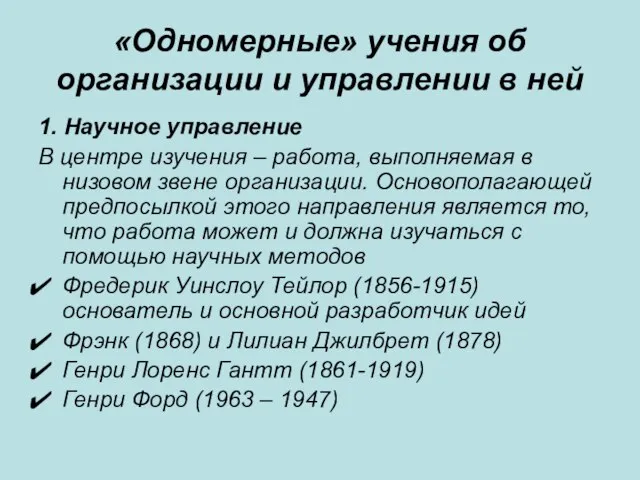 «Одномерные» учения об организации и управлении в ней

1. Научное управление

В центре изучения – работа, выполняемая в низовом звене организации. Основополагающей предпосылкой этого направления является то, что работа может и должна изучаться с помощью научных методов

✔ Фредерик Уинслоу Тейлор (1856-1915) основатель и основной разработчик идей
✔ Фрэнк (1868) и Лилиан Джилбрет (1878)
✔ Генри Лоренс Гантт (1861-1919)
✔ Генри Форд (1963 – 1947)